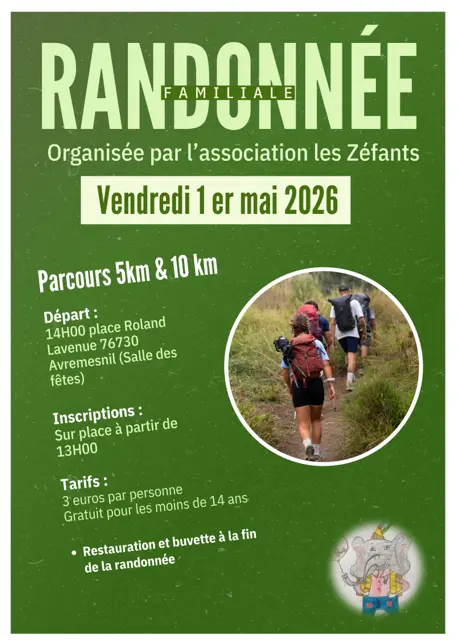 RANDONNÉE
FAMILIALE

Organisée par l'association les Zéfants

Vendredi 1 er mai 2026

Parcours 5km & 10 km

Départ :
14H00 place Roland Lavenue 76730 Avremesnil (Salle des fêtes)

Inscriptions :
Sur place à partir de 13H00

Tarifs :
3 euros par personne
Gratuit pour les moins de 14 ans

• Restauration et buvette à la fin de la randonnée